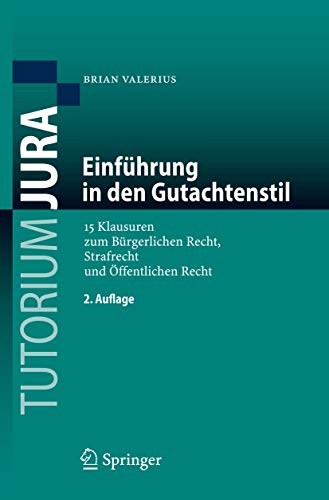 TUTORIUM JURA

BRIAN VALERIUS

Einführung in den Gutachtenstil

15 Klausuren zum Bürgerlichen Recht, Strafrecht und Öffentlichen Recht

2. Auflage

Springer